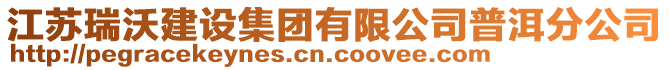 江苏瑞沃建设集团有限公司普洱分公司
http://pegracekeynes.cn.coovee.com